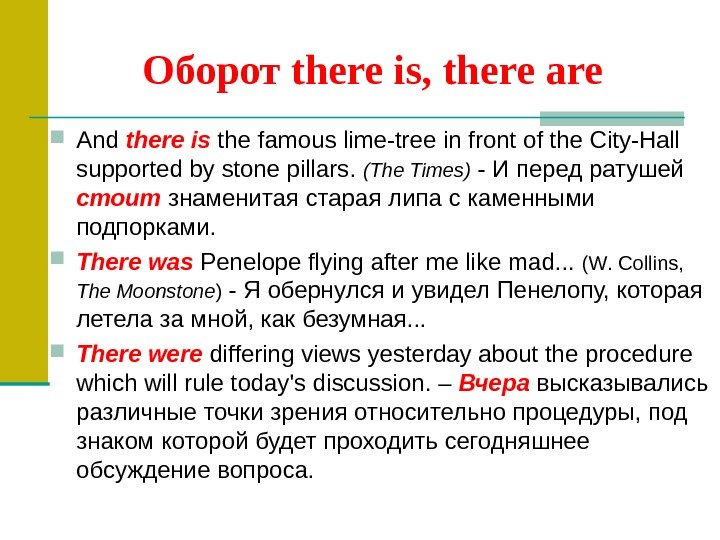 Оборот there is, there are

And there is the famous lime-tree in front of the City-Hall supported by stone pillars. (The Times) - И перед ратушей стоит знаменитая старая липа с каменными подпорками.

There was Penelope flying after me like mad... (W. Collins, The Moonstone) - Я обернулся и увидел Пенелопу, которая летела за мной, как безумная...

There were differing views yesterday about the procedure which will rule today's discussion. – Вчера высказывались различные точки зрения относительно процедуры, под знаком которой будет проходить сегодняшнее обсуждение вопроса.